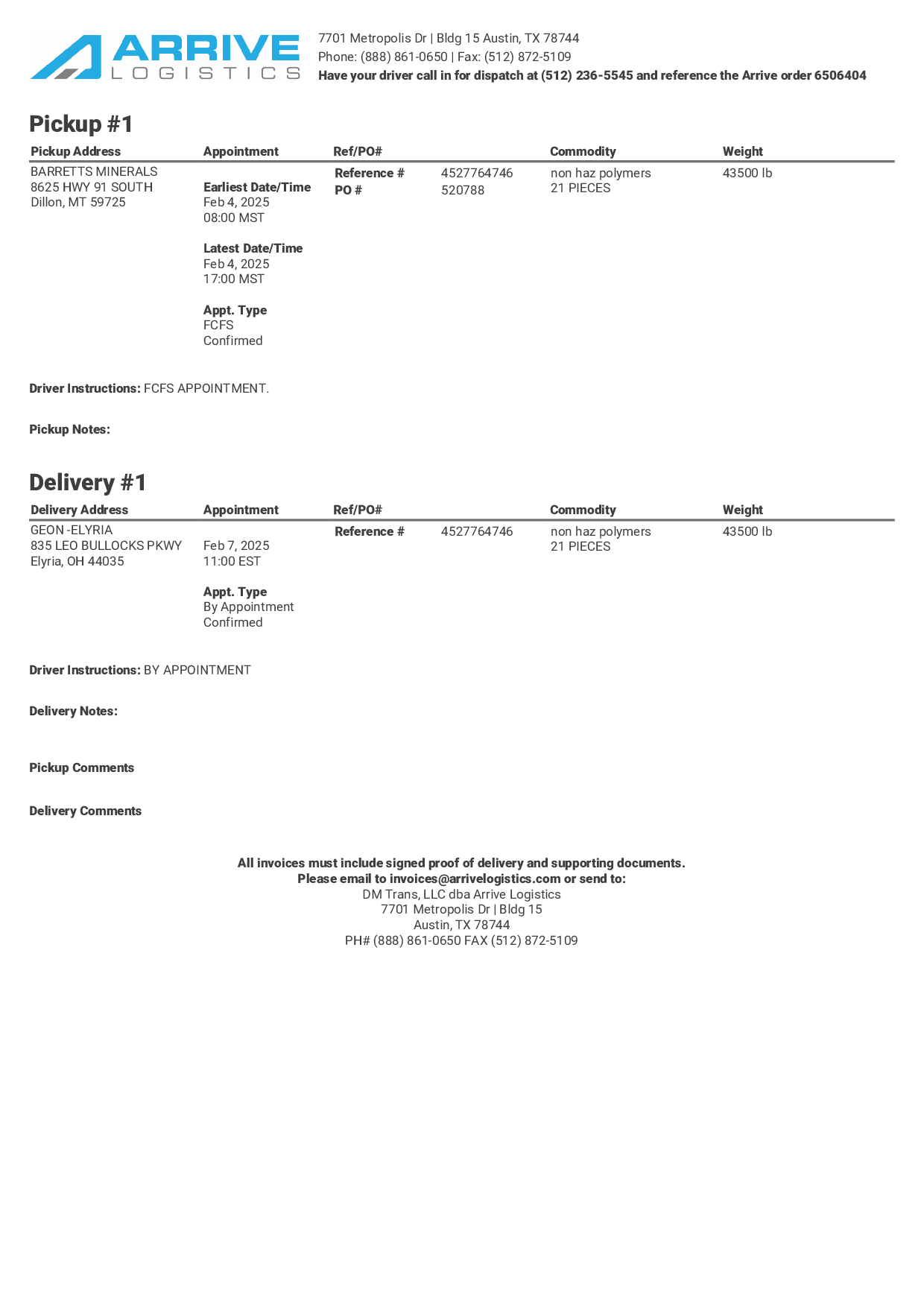 ARRIVE
LOGISTICS

7701 Metropolis Dr | Bldg 15 Austin, TX 78744
Phone: (888) 861-0650 | Fax: (512) 872-5109
Have your driver call in for dispatch at (512) 236-5545 and reference the Arrive order 6506404

Pickup #1

| Pickup Address | Appointment | Ref/PO# | | Commodity | Weight |
|---|---|---|---|---|---|
| BARRETTS MINERALS 8625 HWY 91 SOUTH Dillon, MT 59725 | Earliest Date/Time Feb 4, 2025 08:00 MST Latest Date/Time Feb 4, 2025 17:00 MST Appt. Type FCFS Confirmed | Reference # PO # | 4527764746 520788 | non haz polymers 21 PIECES | 43500 lb |

Driver Instructions: FCFS APPOINTMENT.

Pickup Notes:

Delivery #1

| Delivery Address | Appointment | Ref/PO# | | Commodity | Weight |
|---|---|---|---|---|---|
| GEON -ELYRIA 835 LEO BULLOCKS PKWY Elyria, OH 44035 | Feb 7, 2025 11:00 EST Appt. Type By Appointment Confirmed | Reference # | 4527764746 | non haz polymers 21 PIECES | 43500 lb |

Driver Instructions: BY APPOINTMENT

Delivery Notes:

Pickup Comments

Delivery Comments

All invoices must include signed proof of delivery and supporting documents.
Please email to invoices@arrivelogistics.com or send to:
DM Trans, LLC dba Arrive Logistics
7701 Metropolis Dr | Bldg 15
Austin, TX 78744
PH# (888) 861-0650 FAX (512) 872-5109